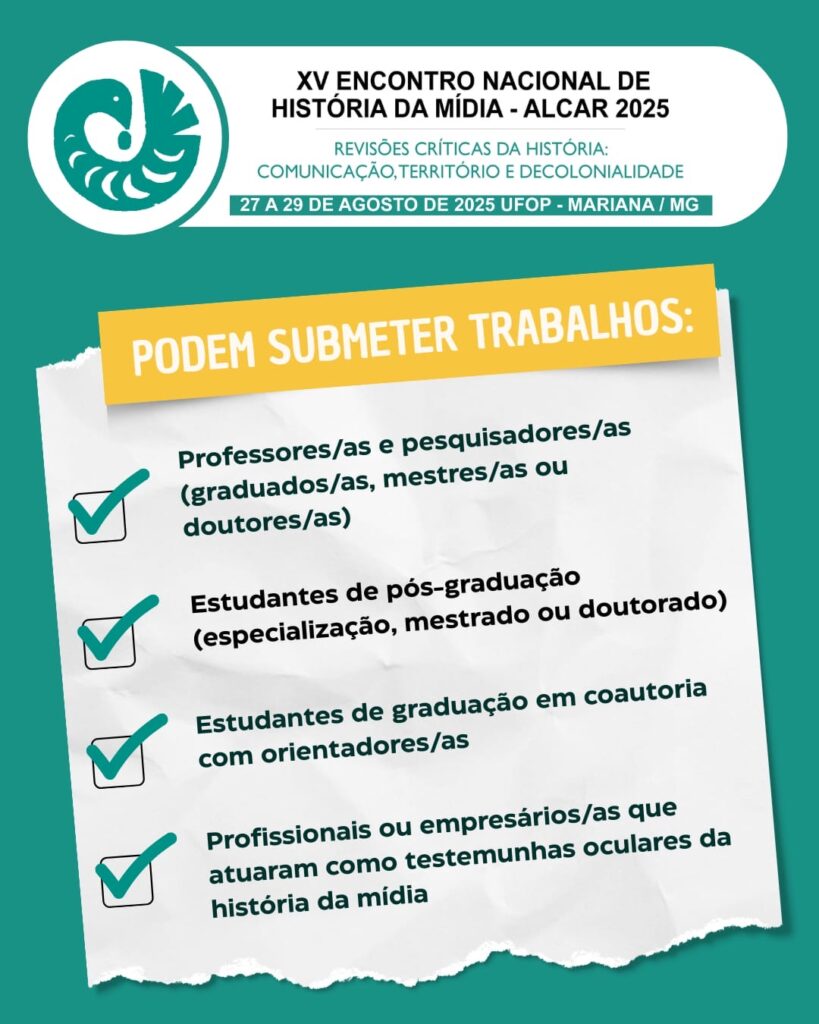 XV ENCONTRO NACIONAL DE HISTÓRIA DA MÍDIA - ALCAR 2025

REVISÕES CRÍTICAS DA HISTÓRIA: COMUNICAÇÃO,TERRITÓRIO E DECOLONIALIDADE

27 A 29 DE AGOSTO DE 2025 UFOP - MARIANA / MG

PODEM SUBMETER TRABALHOS:

Professores/as e pesquisadores/as (graduados/as, mestres/as ou doutores/as)

Estudantes de pós-graduação (especialização, mestrado ou doutorado)

Estudantes de graduação em coautoria com orientadores/as

Profissionais ou empresários/as que atuaram como testemunhas oculares da história da mídia